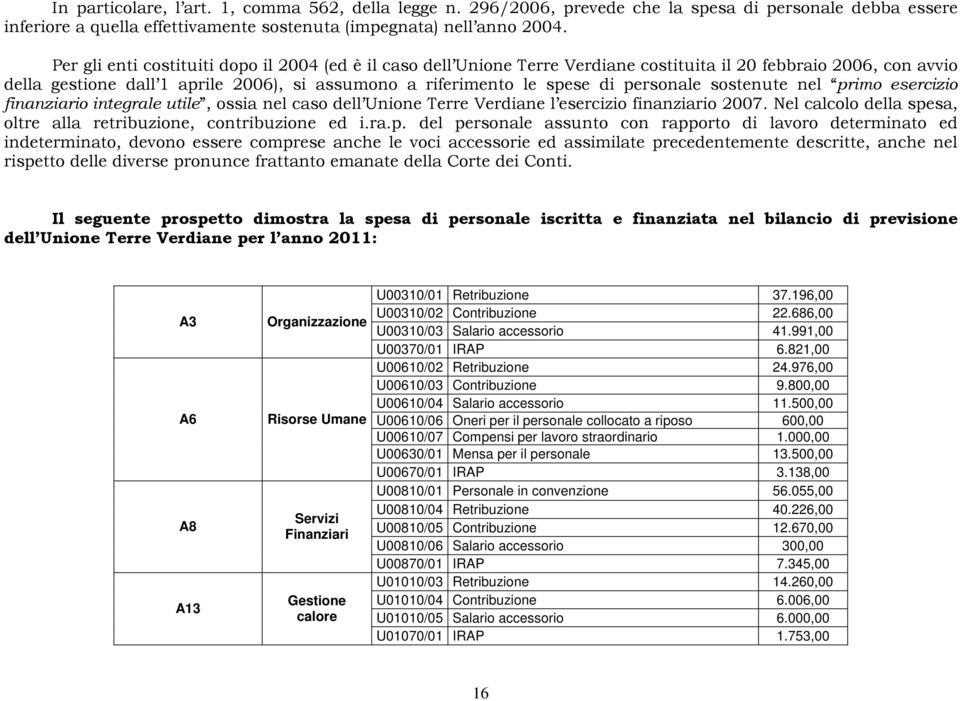 In particolare, l'art. 1, comma 562, della legge n. 296/2006, prevede che la spesa di personale debba essere inferiore a quella effettivamente sostenuta (impegnata) nell'anno 2004.

Per gli enti costituiti dopo il 2004 (ed è il caso dell'Unione Terre Verdiane costituita il 20 febbraio 2006, con avvio della gestione dall'1 aprile 2006), si assumono a riferimento le spese di personale sostenute nel "primo esercizio finanziario integrale utile", ossia nel caso dell'Unione Terre Verdiane l'esercizio finanziario 2007. Nel calcolo della spesa, oltre alla retribuzione, contribuzione ed i.ra.p. del personale assunto con rapporto di lavoro determinato ed indeterminato, devono essere comprese anche le voci accessorie ed assimilate precedentemente descritte, anche nel rispetto delle diverse pronunce frattanto emanate della Corte dei Conti.

Il seguente prospetto dimostra la spesa di personale iscritta e finanziata nel bilancio di previsione dell'Unione Terre Verdiane per l'anno 2011:

| | | | | |
|---|---|---|---|---|
| A3 | Organizzazione | U00310/01 | Retribuzione | 37.196,00 |
| | | U00310/02 | Contribuzione | 22.686,00 |
| | | U00310/03 | Salario accessorio | 41.991,00 |
| | | U00370/01 | IRAP | 6.821,00 |
| A6 | Risorse Umane | U00610/02 | Retribuzione | 24.976,00 |
| | | U00610/03 | Contribuzione | 9.800,00 |
| | | U00610/04 | Salario accessorio | 11.500,00 |
| | | U00610/06 | Oneri per il personale collocato a riposo | 600,00 |
| | | U00610/07 | Compensi per lavoro straordinario | 1.000,00 |
| | | U00630/01 | Mensa per il personale | 13.500,00 |
| | | U00670/01 | IRAP | 3.138,00 |
| A8 | Servizi Finanziari | U00810/01 | Personale in convenzione | 56.055,00 |
| | | U00810/04 | Retribuzione | 40.226,00 |
| | | U00810/05 | Contribuzione | 12.670,00 |
| | | U00810/06 | Salario accessorio | 300,00 |
| | | U00870/01 | IRAP | 7.345,00 |
| A13 | Gestione calore | U01010/03 | Retribuzione | 14.260,00 |
| | | U01010/04 | Contribuzione | 6.006,00 |
| | | U01010/05 | Salario accessorio | 6.000,00 |
| | | U01070/01 | IRAP | 1.753,00 |

16